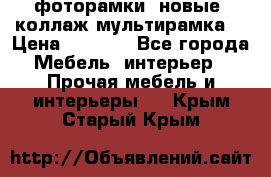 фоторамки новые коллаж мультирамка Цена Все города Мебель интерьер Прочая мебель и интерьеры Крым Старый Крым

http://Объявлений.сайт